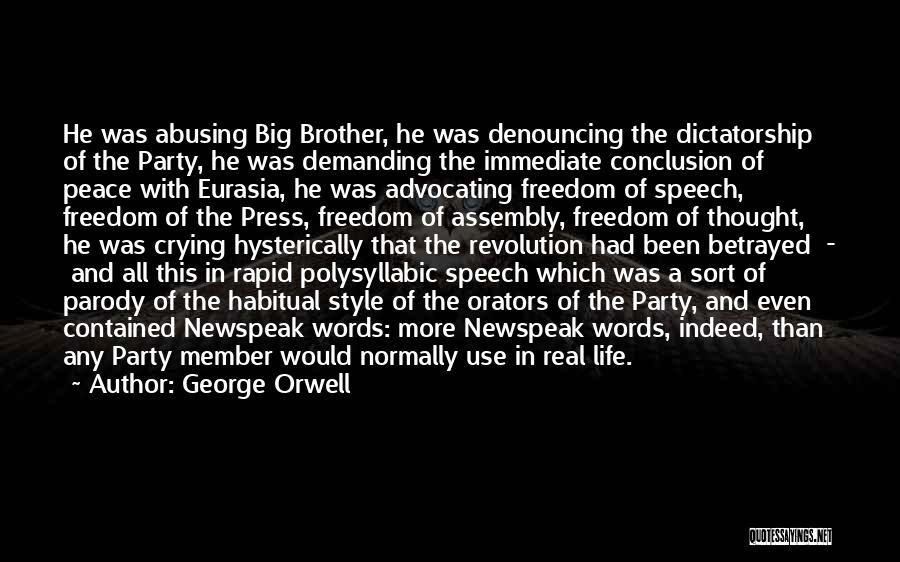 He was abusing Big Brother, he was denouncing the dictatorship of the Party, he was demanding the immediate conclusion of peace with Eurasia, he was advocating freedom of speech, freedom of the Press, freedom of assembly, freedom of thought, he was crying hysterically that the revolution had been betrayed - and all this in rapid polysyllabic speech which was a sort of parody of the habitual style of the orators of the Party, and even contained Newspeak words: more Newspeak words, indeed, than any Party member would normally use in real life.
~ Author: George Orwell

QUOTESSAYINGS.NET